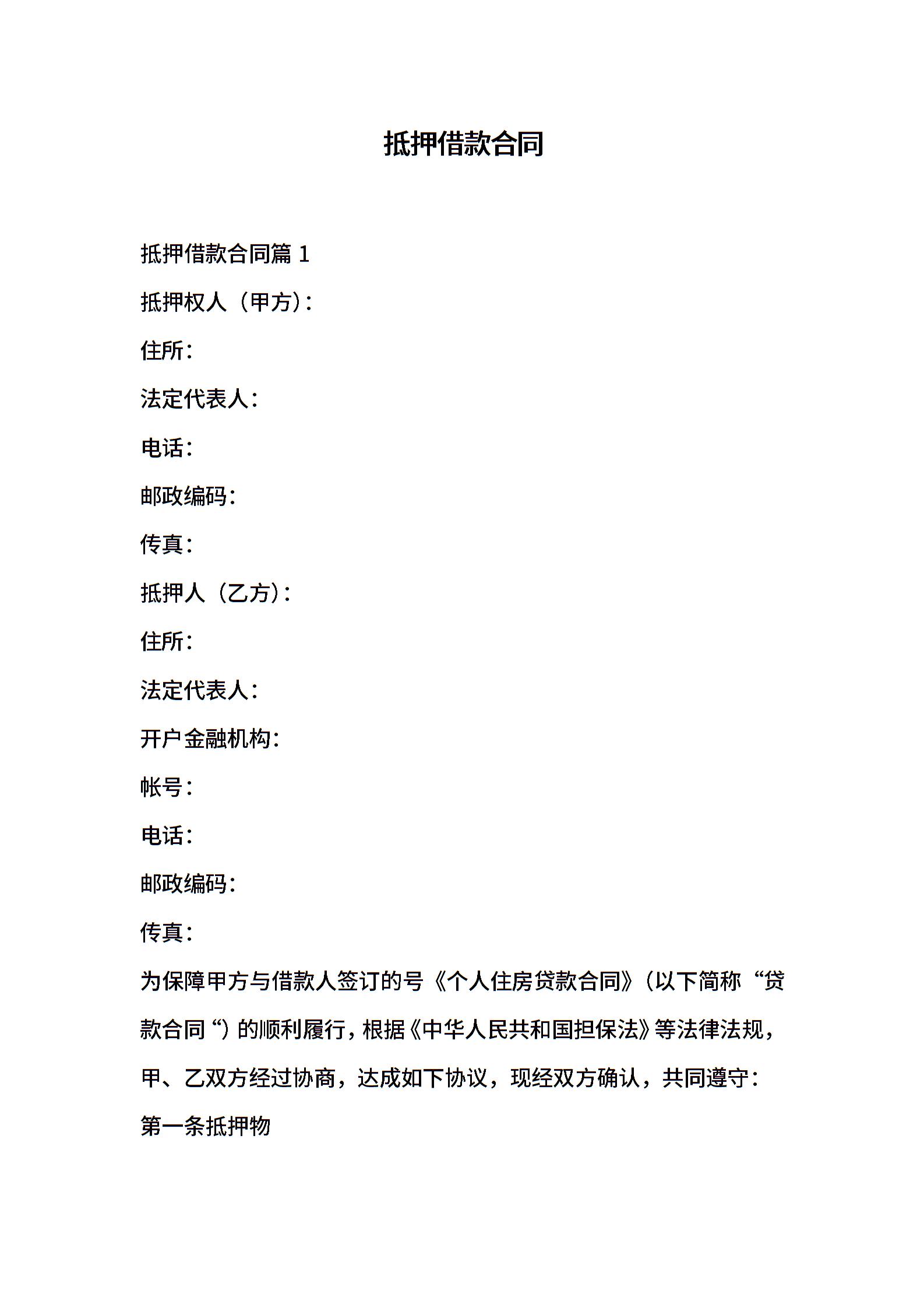 抵押借款合同

抵押借款合同篇 1

抵押权人（甲方）：

住所：

法定代表人：

电话：

邮政编码：

传真：

抵押人（乙方）：

住所：

法定代表人：

开户金融机构：

帐号：

电话：

邮政编码：

传真：

为保障甲方与借款人签订的号《个人住房贷款合同》（以下简称“贷款合同“）的顺利履行，根据《中华人民共和国担保法》等法律法规，甲、乙双方经过协商，达成如下协议，现经双方确认，共同遵守：

第一条抵押物